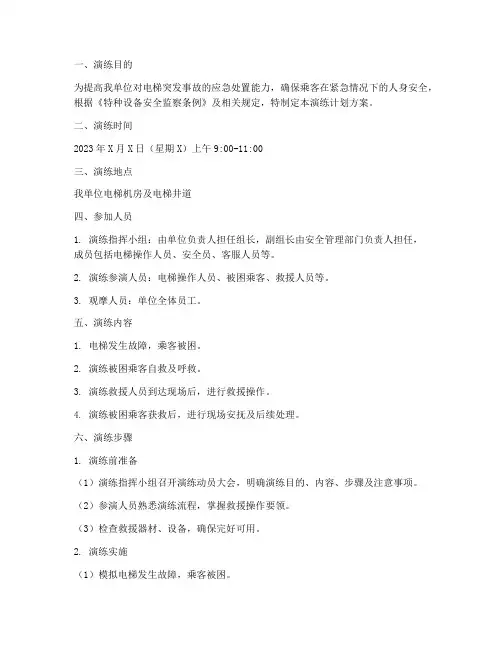 一、演练目的

为提高我单位对电梯突发事故的应急处置能力，确保乘客在紧急情况下的人身安全，根据《特种设备安全监察条例》及相关规定，特制定本演练计划方案。

二、演练时间

2023年X月X日（星期X）上午9:00-11:00

三、演练地点

我单位电梯机房及电梯井道

四、参加人员

1. 演练指挥小组：由单位负责人担任组长，副组长由安全管理部门负责人担任，成员包括电梯操作人员、安全员、客服人员等。

2. 演练参演人员：电梯操作人员、被困乘客、救援人员等。

3. 观摩人员：单位全体员工。

五、演练内容

1. 电梯发生故障，乘客被困。

2. 演练被困乘客自救及呼救。

3. 演练救援人员到达现场后，进行救援操作。

4. 演练被困乘客获救后，进行现场安抚及后续处理。

六、演练步骤

1. 演练前准备

（1）演练指挥小组召开演练动员大会，明确演练目的、内容、步骤及注意事项。

（2）参演人员熟悉演练流程，掌握救援操作要领。

（3）检查救援器材、设备，确保完好可用。

2. 演练实施

（1）模拟电梯发生故障，乘客被困。